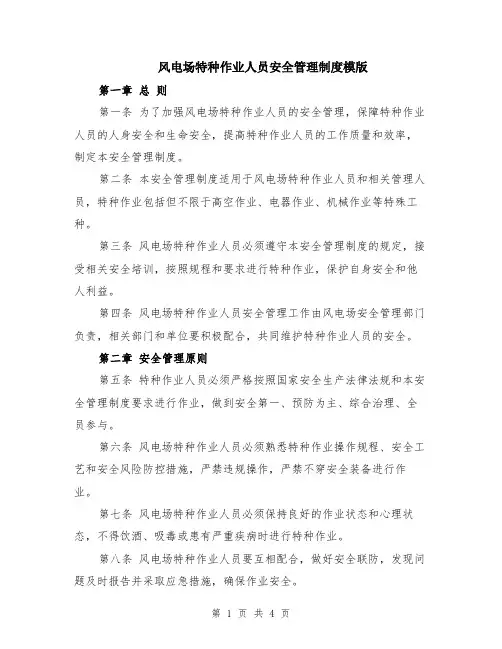 风电场特种作业人员安全管理制度模版

第一章 总 则

第一条 为了加强风电场特种作业人员的安全管理，保障特种作业人员的人身安全和生命安全，提高特种作业人员的工作质量和效率，制定本安全管理制度。

第二条 本安全管理制度适用于风电场特种作业人员和相关管理人员，特种作业包括但不限于高空作业、电器作业、机械作业等特殊工种。

第三条 风电场特种作业人员必须遵守本安全管理制度的规定，接受相关安全培训，按照规程和要求进行特种作业，保护自身安全和他人利益。

第四条 风电场特种作业人员安全管理工作由风电场安全管理部门负责，相关部门和单位要积极配合，共同维护特种作业人员的安全。

第二章 安全管理原则

第五条 特种作业人员必须严格按照国家安全生产法律法规和本安全管理制度要求进行作业，做到安全第一、预防为主、综合治理、全员参与。

第六条 风电场特种作业人员必须熟悉特种作业操作规程、安全工艺和安全风险防控措施，严禁违规操作，严禁不穿安全装备进行作业。

第七条 风电场特种作业人员必须保持良好的作业状态和心理状态，不得饮酒、吸毒或患有严重疾病时进行特种作业。

第八条 风电场特种作业人员要互相配合，做好安全联防，发现问题及时报告并采取应急措施，确保作业安全。

第 1 页 共 4 页